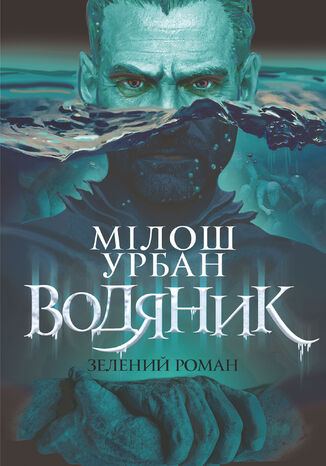 МІЛОШ
УРБАН
ВОДЯНИК
ЗЕЛЕНИЙ РОМАН